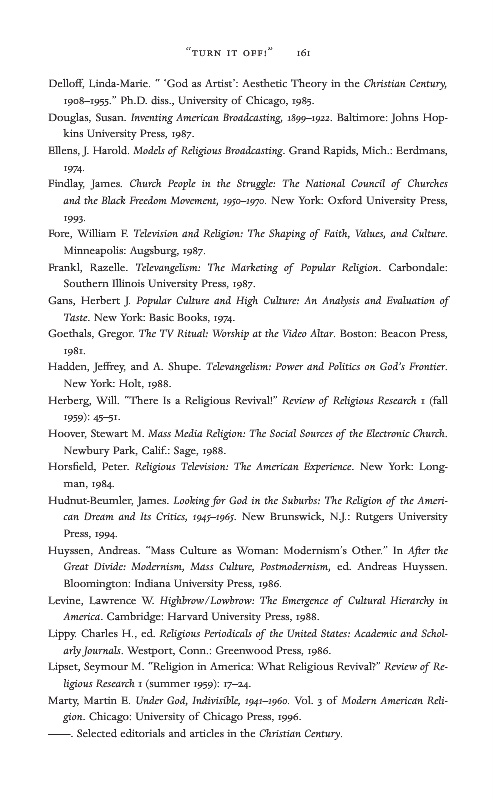 "TURN IT OFF!" 161

Delloff, Linda-Marie. " 'God as Artist': Aesthetic Theory in the Christian Century, 1908–1955." Ph.D. diss., University of Chicago, 1985.

Douglas, Susan. Inventing American Broadcasting, 1899–1922. Baltimore: Johns Hopkins University Press, 1987.

Ellens, J. Harold. Models of Religious Broadcasting. Grand Rapids, Mich.: Eerdmans, 1974.

Findlay, James. Church People in the Struggle: The National Council of Churches and the Black Freedom Movement, 1950–1970. New York: Oxford University Press, 1993.

Fore, William F. Television and Religion: The Shaping of Faith, Values, and Culture. Minneapolis: Augsburg, 1987.

Frankl, Razelle. Televangelism: The Marketing of Popular Religion. Carbondale: Southern Illinois University Press, 1987.

Gans, Herbert J. Popular Culture and High Culture: An Analysis and Evaluation of Taste. New York: Basic Books, 1974.

Goethals, Gregor. The TV Ritual: Worship at the Video Altar. Boston: Beacon Press, 1981.

Hadden, Jeffrey, and A. Shupe. Televangelism: Power and Politics on God's Frontier. New York: Holt, 1988.

Herberg, Will. "There Is a Religious Revival!" Review of Religious Research 1 (fall 1959): 45–51.

Hoover, Stewart M. Mass Media Religion: The Social Sources of the Electronic Church. Newbury Park, Calif.: Sage, 1988.

Horsfield, Peter. Religious Television: The American Experience. New York: Longman, 1984.

Hudnut-Beumler, James. Looking for God in the Suburbs: The Religion of the American Dream and Its Critics, 1945–1965. New Brunswick, N.J.: Rutgers University Press, 1994.

Huyssen, Andreas. "Mass Culture as Woman: Modernism's Other." In After the Great Divide: Modernism, Mass Culture, Postmodernism, ed. Andreas Huyssen. Bloomington: Indiana University Press, 1986.

Levine, Lawrence W. Highbrow/Lowbrow: The Emergence of Cultural Hierarchy in America. Cambridge: Harvard University Press, 1988.

Lippy. Charles H., ed. Religious Periodicals of the United States: Academic and Scholarly Journals. Westport, Conn.: Greenwood Press, 1986.

Lipset, Seymour M. "Religion in America: What Religious Revival?" Review of Religious Research 1 (summer 1959): 17–24.

Marty, Martin E. Under God, Indivisible, 1941–1960. Vol. 3 of Modern American Religion. Chicago: University of Chicago Press, 1996.

——. Selected editorials and articles in the Christian Century.